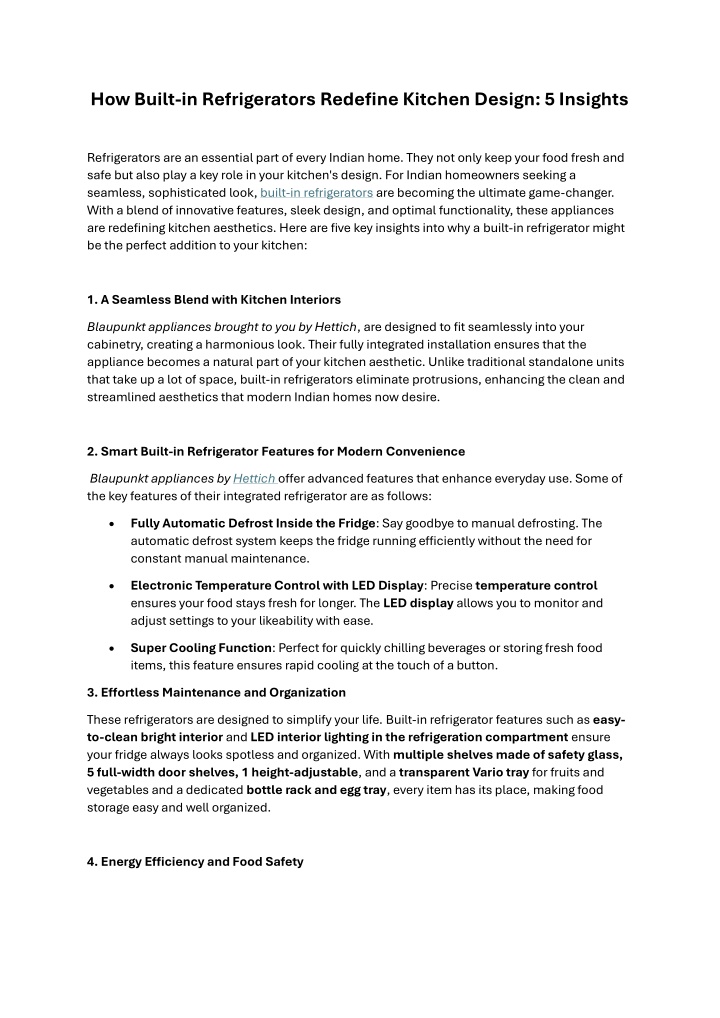 How Built-in Refrigerators Redefine Kitchen Design: 5 Insights

Refrigerators are an essential part of every Indian home. They not only keep your food fresh and safe but also play a key role in your kitchen's design. For Indian homeowners seeking a seamless, sophisticated look, built-in refrigerators are becoming the ultimate game-changer. With a blend of innovative features, sleek design, and optimal functionality, these appliances are redefining kitchen aesthetics. Here are five key insights into why a built-in refrigerator might be the perfect addition to your kitchen:

1. A Seamless Blend with Kitchen Interiors

Blaupunkt appliances brought to you by Hettich, are designed to fit seamlessly into your cabinetry, creating a harmonious look. Their fully integrated installation ensures that the appliance becomes a natural part of your kitchen aesthetic. Unlike traditional standalone units that take up a lot of space, built-in refrigerators eliminate protrusions, enhancing the clean and streamlined aesthetics that modern Indian homes now desire.

2. Smart Built-in Refrigerator Features for Modern Convenience

Blaupunkt appliances by Hettich offer advanced features that enhance everyday use. Some of the key features of their integrated refrigerator are as follows:

• Fully Automatic Defrost Inside the Fridge: Say goodbye to manual defrosting. The automatic defrost system keeps the fridge running efficiently without the need for constant manual maintenance.

• Electronic Temperature Control with LED Display: Precise temperature control ensures your food stays fresh for longer. The LED display allows you to monitor and adjust settings to your likeability with ease.

• Super Cooling Function: Perfect for quickly chilling beverages or storing fresh food items, this feature ensures rapid cooling at the touch of a button.

3. Effortless Maintenance and Organization

These refrigerators are designed to simplify your life. Built-in refrigerator features such as easy-to-clean bright interior and LED interior lighting in the refrigeration compartment ensure your fridge always looks spotless and organized. With multiple shelves made of safety glass, 5 full-width door shelves, 1 height-adjustable, and a transparent Vario tray for fruits and vegetables and a dedicated bottle rack and egg tray, every item has its place, making food storage easy and well organized.

4. Energy Efficiency and Food Safety